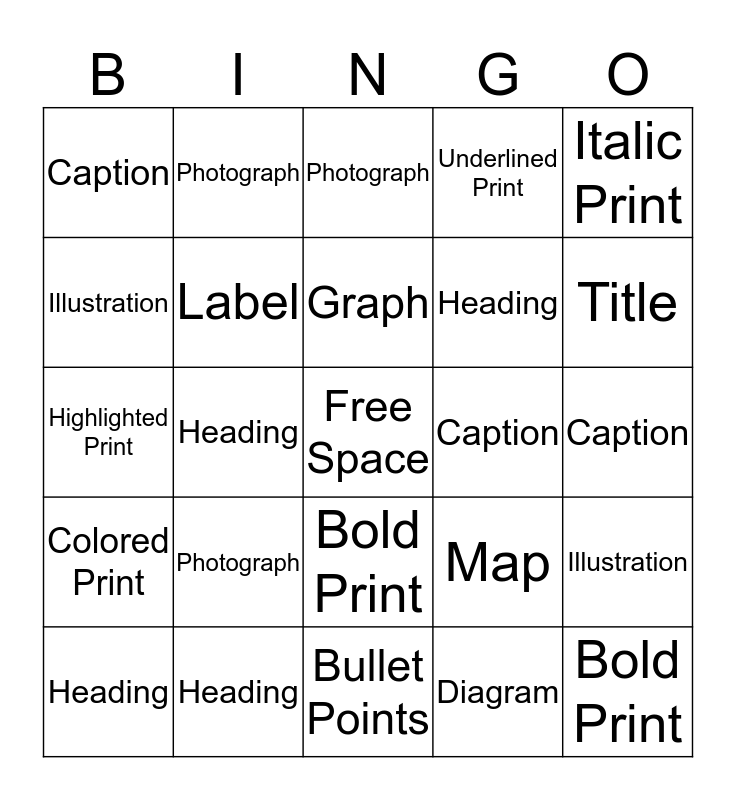 | B | I | N | G | O |
|---|---|---|---|---|
| Caption | Photograph | Photograph | Underlined Print | Italic Print |
| Illustration | Label | Graph | Heading | Title |
| Highlighted Print | Heading | Free Space | Caption | Caption |
| Colored Print | Photograph | Bold Print | Map | Illustration |
| Heading | Heading | Bullet Points | Diagram | Bold Print |